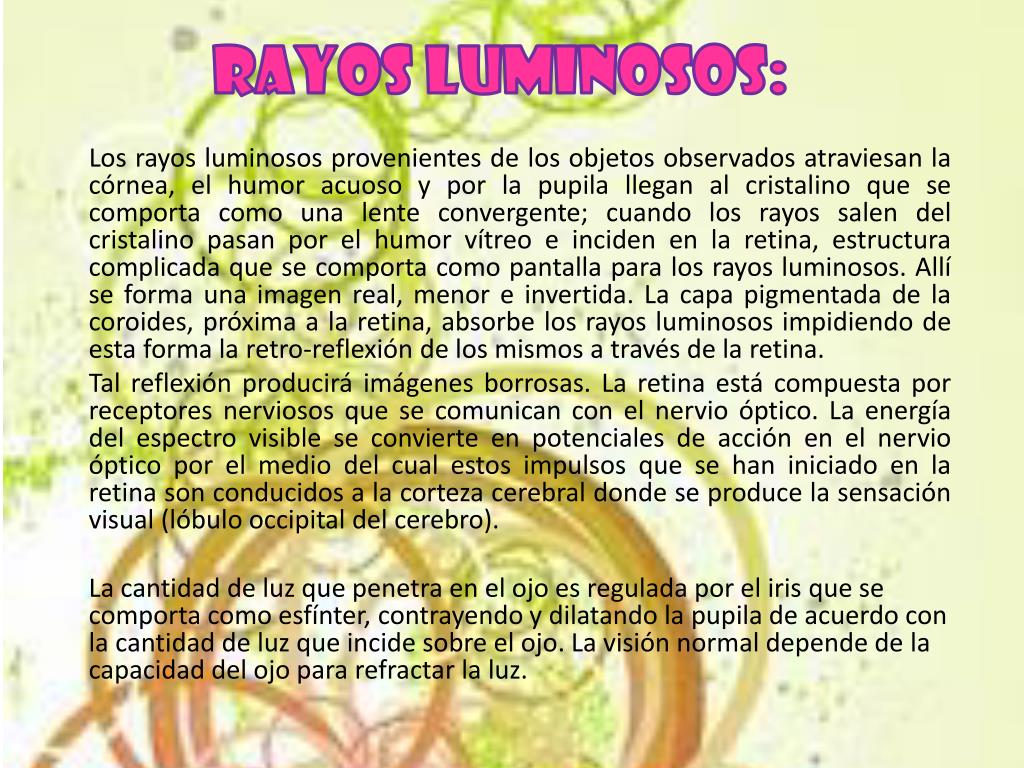 RAYOS LUMINOSOS:

Los rayos luminosos provenientes de los objetos observados atraviesan la córnea, el humor acuoso y por la pupila llegan al cristalino que se comporta como una lente convergente; cuando los rayos salen del cristalino pasan por el humor vítreo e inciden en la retina, estructura complicada que se comporta como pantalla para los rayos luminosos. Allí se forma una imagen real, menor e invertida. La capa pigmentada de la coroides, próxima a la retina, absorbe los rayos luminosos impidiendo de esta forma la retro-reflexión de los mismos a través de la retina.

Tal reflexión producirá imágenes borrosas. La retina está compuesta por receptores nerviosos que se comunican con el nervio óptico. La energía del espectro visible se convierte en potenciales de acción en el nervio óptico por el medio del cual estos impulsos que se han iniciado en la retina son conducidos a la corteza cerebral donde se produce la sensación visual (lóbulo occipital del cerebro).

La cantidad de luz que penetra en el ojo es regulada por el iris que se comporta como esfínter, contrayendo y dilatando la pupila de acuerdo con la cantidad de luz que incide sobre el ojo. La visión normal depende de la capacidad del ojo para refractar la luz.